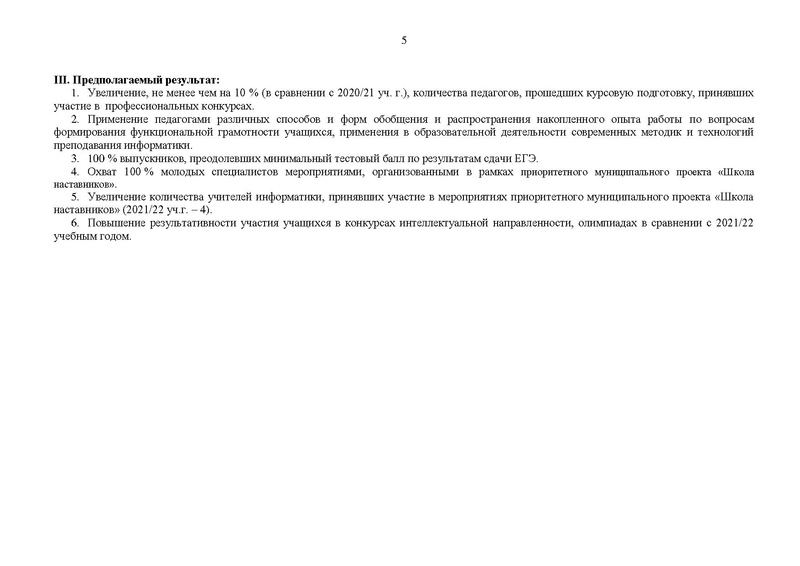 5

III. Предполагаемый результат:

1. Увеличение, не менее чем на 10 % (в сравнении с 2020/21 уч. г.), количества педагогов, прошедших курсовую подготовку, принявших участие в профессиональных конкурсах.

2. Применение педагогами различных способов и форм обобщения и распространения накопленного опыта работы по вопросам формирования функциональной грамотности учащихся, применения в образовательной деятельности современных методик и технологий преподавания информатики.

3. 100 % выпускников, преодолевших минимальный тестовый балл по результатам сдачи ЕГЭ.

4. Охват 100 % молодых специалистов мероприятиями, организованными в рамках приоритетного муниципального проекта «Школа наставников».

5. Увеличение количества учителей информатики, принявших участие в мероприятиях приоритетного муниципального проекта «Школа наставников» (2021/22 уч.г. – 4).

6. Повышение результативности участия учащихся в конкурсах интеллектуальной направленности, олимпиадах в сравнении с 2021/22 учебным годом.